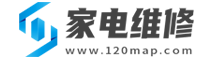 家电维修
www.120map.com